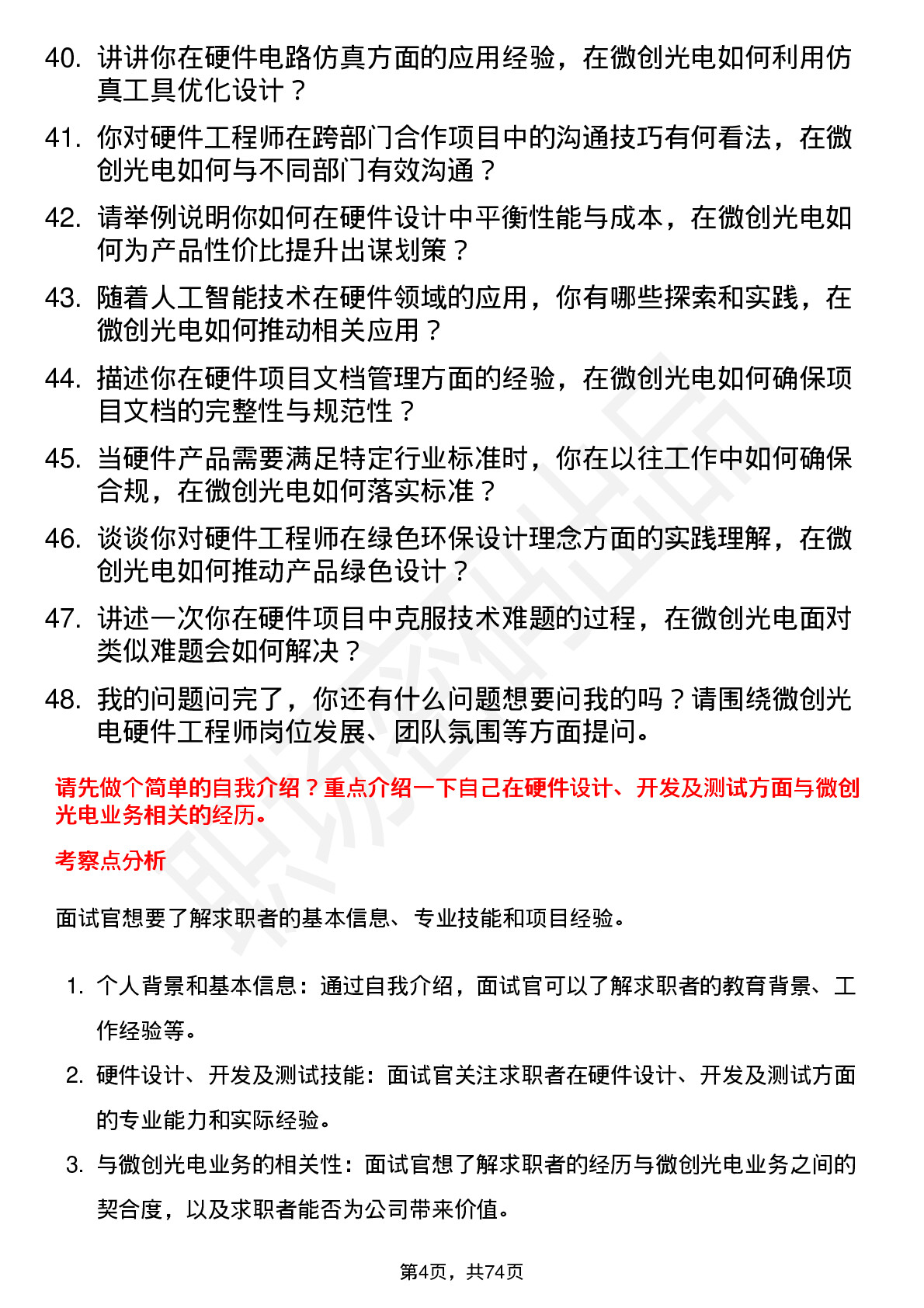 40. 讲讲你在硬件电路仿真方面的应用经验，在微创光电如何利用仿真工具优化设计？

41. 你对硬件工程师在跨部门合作项目中的沟通技巧有何看法，在微创光电如何与不同部门有效沟通？

42. 请举例说明你如何在硬件设计中平衡性能与成本，在微创光电如何为产品性价比提升出谋划策？

43. 随着人工智能技术在硬件领域的应用，你有哪些探索和实践，在微创光电如何推动相关应用？

44. 描述你在硬件项目文档管理方面的经验，在微创光电如何确保项目文档的完整性与规范性？

45. 当硬件产品需要满足特定行业标准时，你在以往工作中如何确保合规，在微创光电如何落实标准？

46. 谈谈你对硬件工程师在绿色环保设计理念方面的实践理解，在微创光电如何推动产品绿色设计？

47. 讲述一次你在硬件项目中克服技术难题的过程，在微创光电面对类似难题会如何解决？

48. 我的问题问完了，你还有什么问题想要问我的吗？请围绕微创光电硬件工程师岗位发展、团队氛围等方面提问。

请先做个简单的自我介绍？重点介绍一下自己在硬件设计、开发及测试方面与微创光电业务相关的经历。

考察点分析

面试官想要了解求职者的基本信息、专业技能和项目经验。

1. 个人背景和基本信息：通过自我介绍，面试官可以了解求职者的教育背景、工作经验等。

2. 硬件设计、开发及测试技能：面试官关注求职者在硬件设计、开发及测试方面的专业能力和实际经验。

3. 与微创光电业务的相关性：面试官想了解求职者的经历与微创光电业务之间的契合度，以及求职者能否为公司带来价值。

第4页，共74页